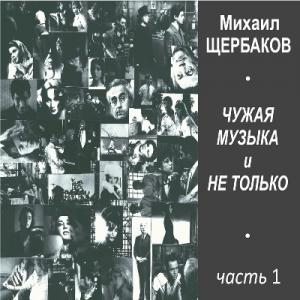 Михаил
ЩЕРБАКОВ

•

ЧУЖАЯ
МУЗЫКА
и
НЕ ТОЛЬКО

•

часть 1